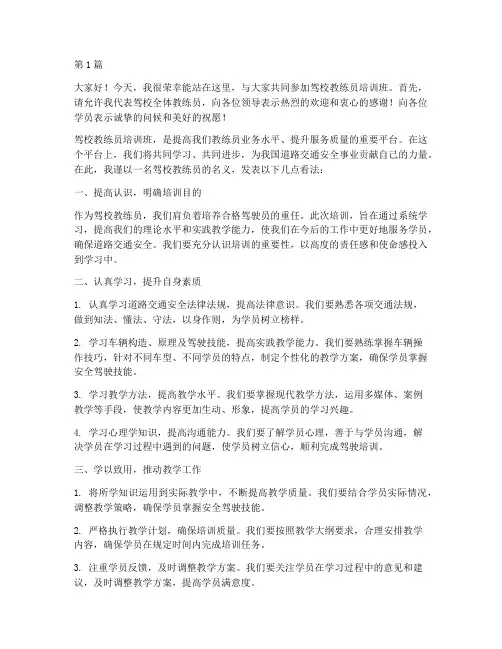 第 1 篇

大家好！今天，我很荣幸能站在这里，与大家共同参加驾校教练员培训班。首先，请允许我代表驾校全体教练员，向各位领导表示热烈的欢迎和衷心的感谢！向各位学员表示诚挚的问候和美好的祝愿！

驾校教练员培训班，是提高我们教练员业务水平、提升服务质量的重要平台。在这个平台上，我们将共同学习、共同进步，为我国道路交通安全事业贡献自己的力量。在此，我谨以一名驾校教练员的名义，发表以下几点看法：

一、提高认识，明确培训目的

作为驾校教练员，我们肩负着培养合格驾驶员的重任。此次培训，旨在通过系统学习，提高我们的理论水平和实践教学能力，使我们在今后的工作中更好地服务学员，确保道路交通安全。我们要充分认识培训的重要性，以高度的责任感和使命感投入到学习中。

二、认真学习，提升自身素质

1. 认真学习道路交通安全法律法规，提高法律意识。我们要熟悉各项交通法规，做到知法、懂法、守法，以身作则，为学员树立榜样。

2. 学习车辆构造、原理及驾驶技能，提高实践教学能力。我们要熟练掌握车辆操作技巧，针对不同车型、不同学员的特点，制定个性化的教学方案，确保学员掌握安全驾驶技能。

3. 学习教学方法，提高教学水平。我们要掌握现代教学方法，运用多媒体、案例教学等手段，使教学内容更加生动、形象，提高学员的学习兴趣。

4. 学习心理学知识，提高沟通能力。我们要了解学员心理，善于与学员沟通，解决学员在学习过程中遇到的问题，使学员树立信心，顺利完成驾驶培训。

三、学以致用，推动教学工作

1. 将所学知识运用到实际教学中，不断提高教学质量。我们要结合学员实际情况，调整教学策略，确保学员掌握安全驾驶技能。

2. 严格执行教学计划，确保培训质量。我们要按照教学大纲要求，合理安排教学内容，确保学员在规定时间内完成培训任务。

3. 注重学员反馈，及时调整教学方案。我们要关注学员在学习过程中的意见和建议，及时调整教学方案，提高学员满意度。